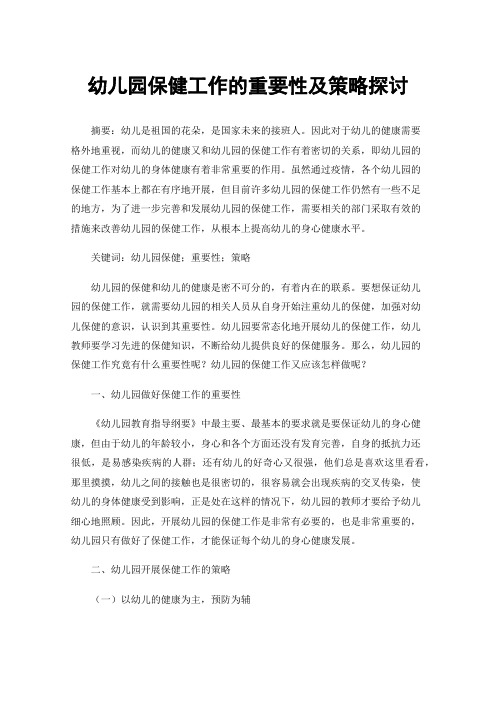 幼儿园保健工作的重要性及策略探讨

摘要：幼儿是祖国的花朵，是国家未来的接班人。因此对于幼儿的健康需要格外地重视，而幼儿的健康又和幼儿园的保健工作有着密切的关系，即幼儿园的保健工作对幼儿的身体健康有着非常重要的作用。虽然通过疫情，各个幼儿园的保健工作基本上都在有序地开展，但目前许多幼儿园的保健工作仍然有一些不足的地方，为了进一步完善和发展幼儿园的保健工作，需要相关的部门采取有效的措施来改善幼儿园的保健工作，从根本上提高幼儿的身心健康水平。

关键词：幼儿园保健；重要性；策略

幼儿园的保健和幼儿的健康是密不可分的，有着内在的联系。要想保证幼儿园的保健工作，就需要幼儿园的相关人员从自身开始注重幼儿的保健，加强对幼儿保健的意识，认识到其重要性。幼儿园要常态化地开展幼儿的保健工作，幼儿教师要学习先进的保健知识，不断给幼儿提供良好的保健服务。那么，幼儿园的保健工作究竟有什么重要性呢？幼儿园的保健工作又应该怎样做呢？

一、幼儿园做好保健工作的重要性

《幼儿园教育指导纲要》中最主要、最基本的要求就是要保证幼儿的身心健康，但由于幼儿的年龄较小，身心和各个方面还没有发育完善，自身的抵抗力还很低，是易感染疾病的人群；还有幼儿的好奇心又很强，他们总是喜欢这里看看，那里摸摸，幼儿之间的接触也是很密切的，很容易就会出现疾病的交叉传染，使幼儿的身体健康受到影响，正是处在这样的情况下，幼儿园的教师才要给予幼儿细心地照顾。因此，开展幼儿园的保健工作是非常有必要的，也是非常重要的，幼儿园只有做好了保健工作，才能保证每个幼儿的身心健康发展。

二、幼儿园开展保健工作的策略

（一）以幼儿的健康为主，预防为辅